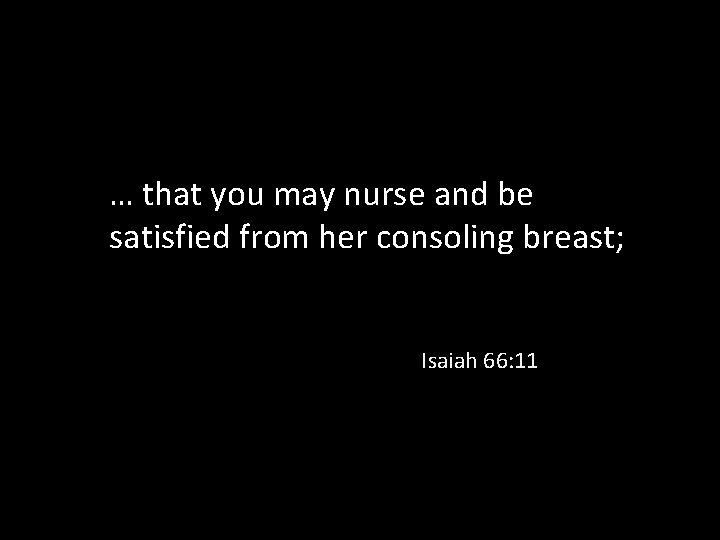 … that you may nurse and be satisfied from her consoling breast;

Isaiah 66:11